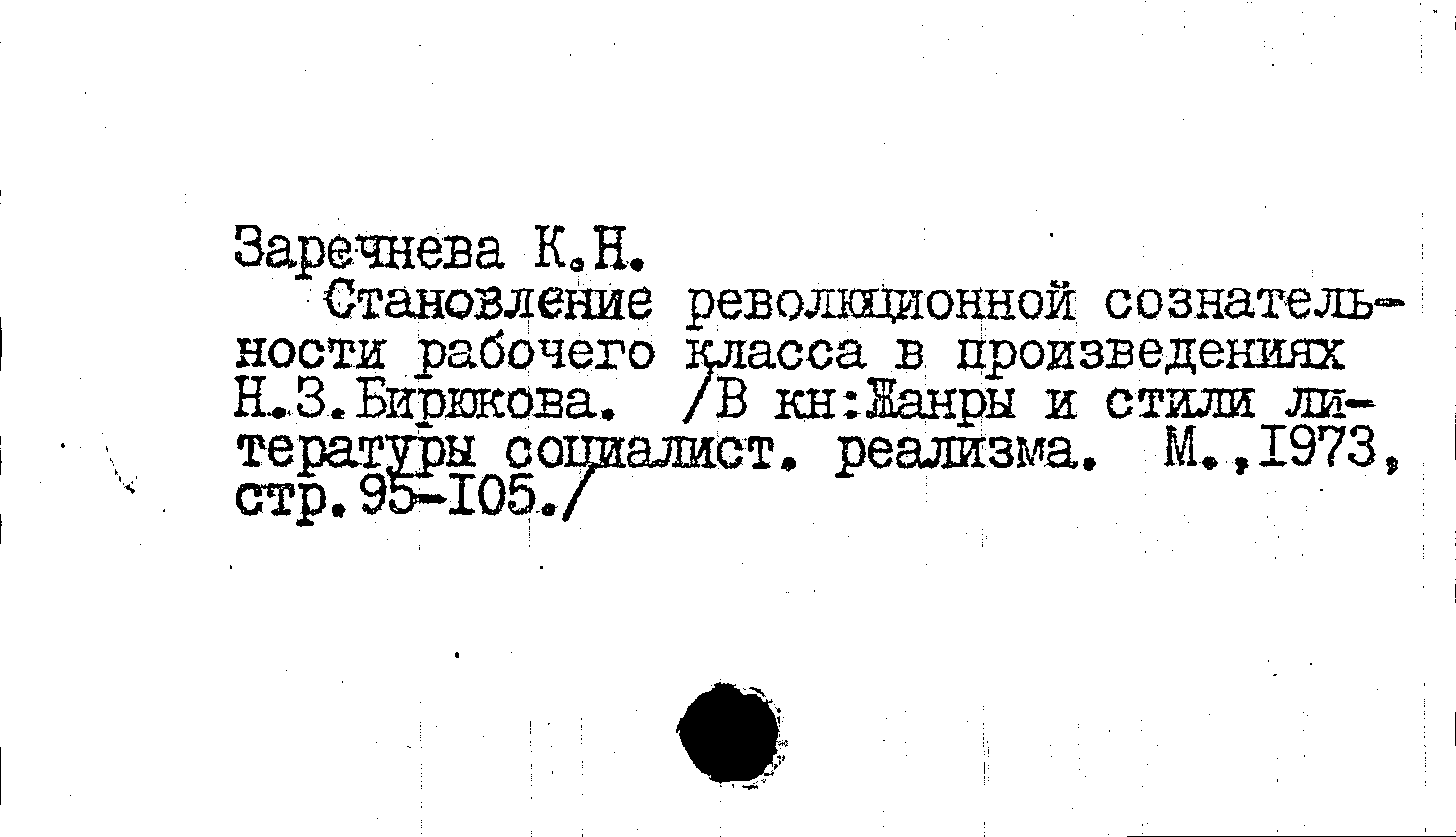 Заречнева К.Н.

Становление революционной сознательности рабочего класса в произведениях Н.З.Бирюкова. /В кн:Жанры и стили литературы социалист. реализма. М.,I973, стр.95-I05./